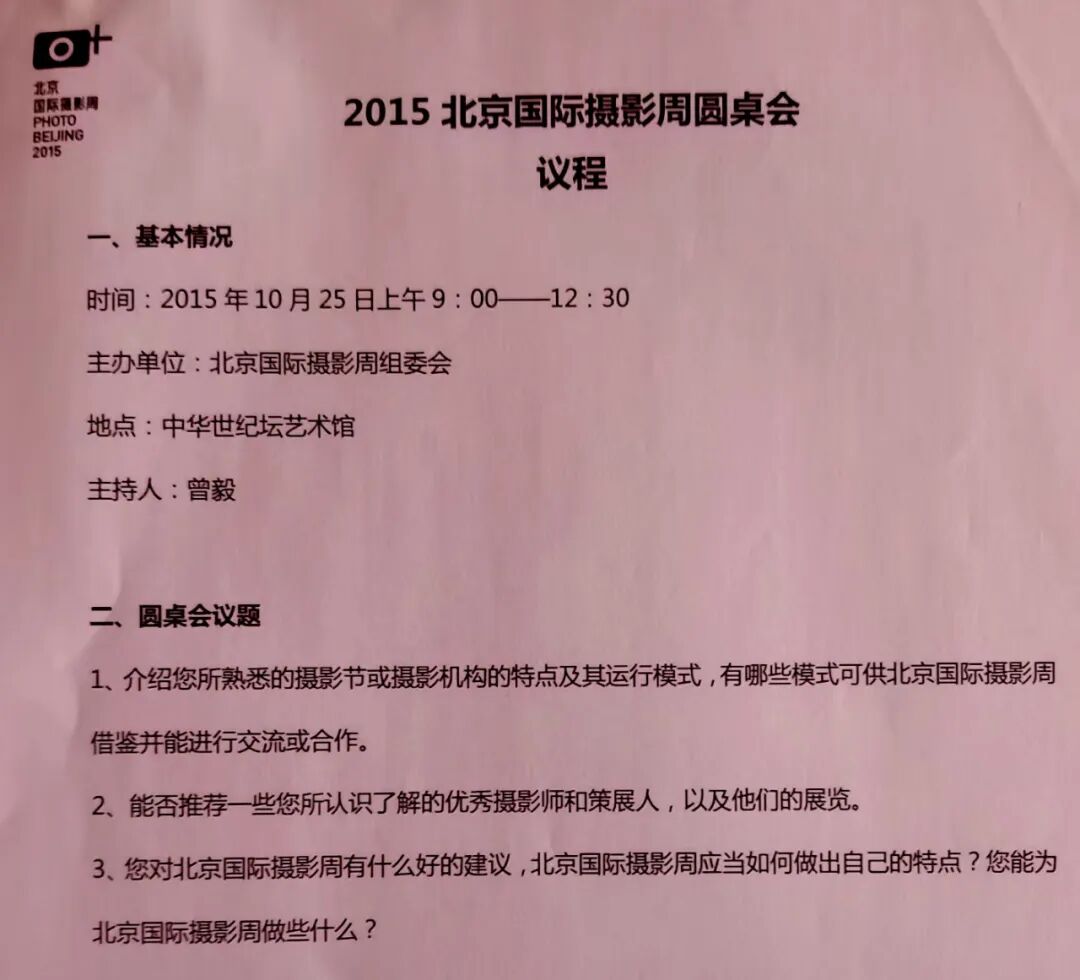 北京
国际摄影周
PHOTO
BEIJING
2015

2015 北京国际摄影周圆桌会
议程

一、基本情况

时间：2015 年 10 月 25 日上午 9：00——12：30

主办单位：北京国际摄影周组委会

地点：中华世纪坛艺术馆

主持人：曾毅

二、圆桌会议题

1、介绍您所熟悉的摄影节或摄影机构的特点及其运行模式，有哪些模式可供北京国际摄影周借鉴并能进行交流或合作。

2、能否推荐一些您所认识了解的优秀摄影师和策展人，以及他们的展览。

3、您对北京国际摄影周有什么好的建议，北京国际摄影周应当如何做出自己的特点？您能为北京国际摄影周做些什么？